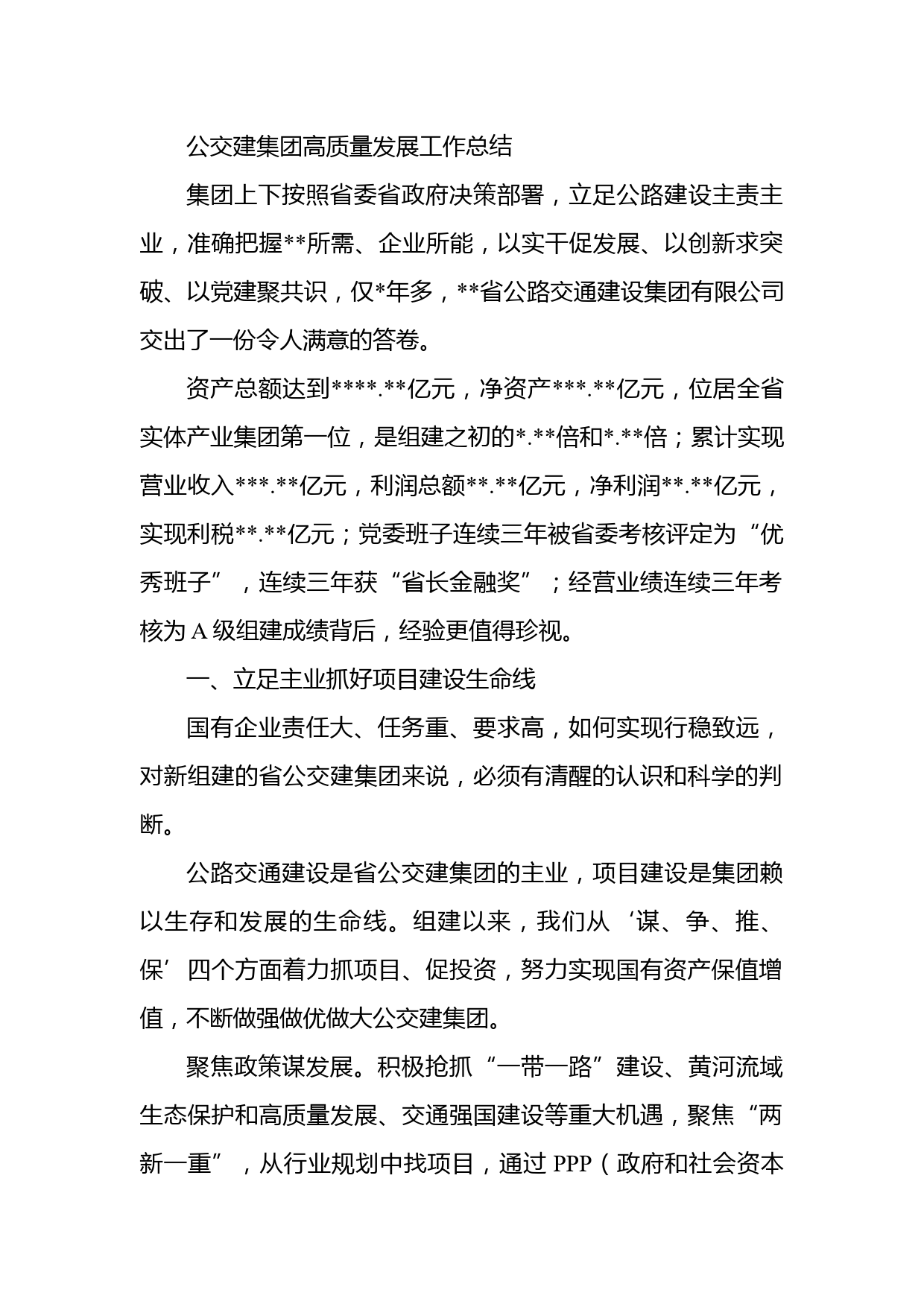 公交建集团高质量发展工作总结

集团上下按照省委省政府决策部署，立足公路建设主责主业，准确把握**所需、企业所能，以实干促发展、以创新求突破、以党建聚共识，仅*年多，**省公路交通建设集团有限公司交出了一份令人满意的答卷。

资产总额达到****.**亿元，净资产***.**亿元，位居全省实体产业集团第一位，是组建之初的*.**倍和*.**倍；累计实现营业收入***.**亿元，利润总额**.**亿元，净利润**.**亿元，实现利税**.**亿元；党委班子连续三年被省委考核评定为“优秀班子”，连续三年获“省长金融奖”；经营业绩连续三年考核为A级组建成绩背后，经验更值得珍视。

一、立足主业抓好项目建设生命线

国有企业责任大、任务重、要求高，如何实现行稳致远，对新组建的省公交建集团来说，必须有清醒的认识和科学的判断。

公路交通建设是省公交建集团的主业，项目建设是集团赖以生存和发展的生命线。组建以来，我们从‘谋、争、推、保’四个方面着力抓项目、促投资，努力实现国有资产保值增值，不断做强做优做大公交建集团。

聚焦政策谋发展。积极抢抓“一带一路”建设、黄河流域生态保护和高质量发展、交通强国建设等重大机遇，聚焦“两新一重”，从行业规划中找项目，通过PPP（政府和社会资本